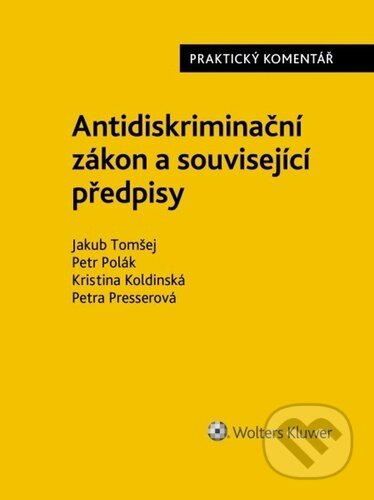 PRAKTICKÝ KOMENTÁŘ

Antidiskriminační zákon a související předpisy

Jakub Tomšej
Petr Polák
Kristina Koldinská
Petra Presserová

Wolters Kluwer